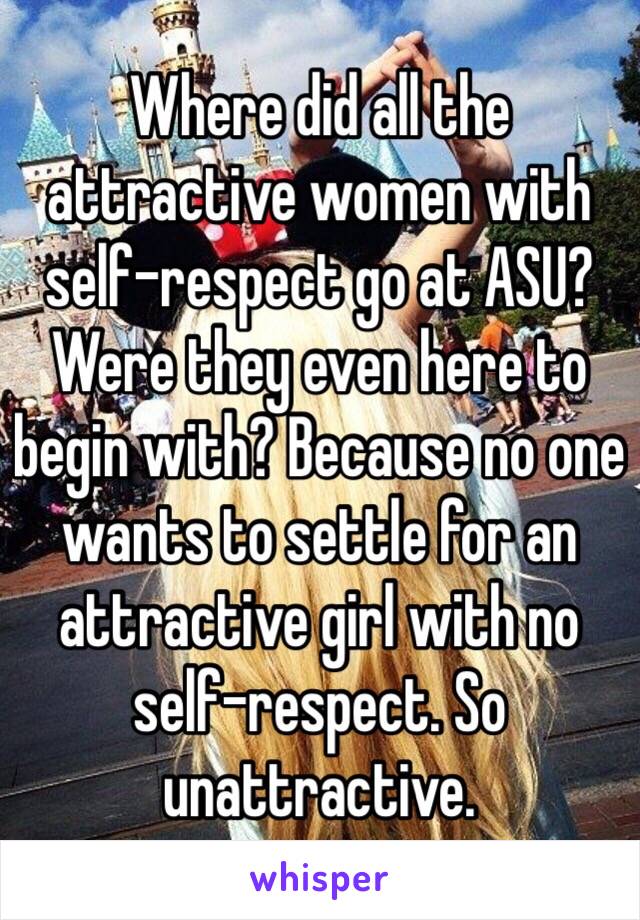 Where did all the attractive women with self-respect go at ASU? Were they even here to begin with? Because no one wants to settle for an attractive girl with no self-respect. So unattractive.

whisper